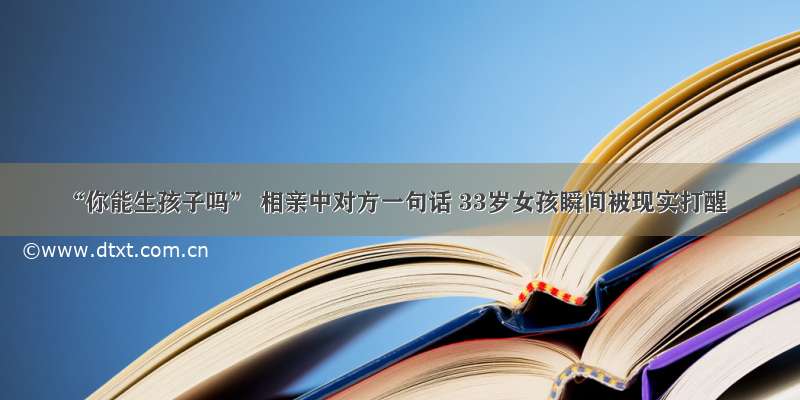 “你能生孩子吗” 相亲中对方一句话 33岁女孩瞬间被现实打醒

©www.dtxt.com.cn